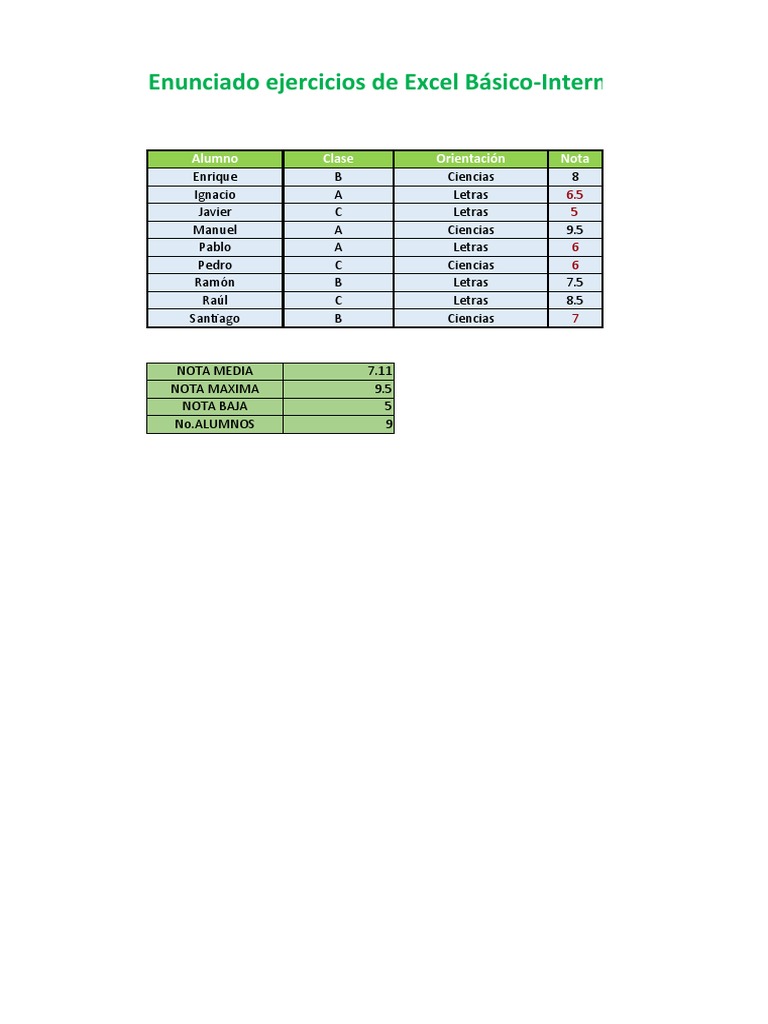 Enunciado ejercicios de Excel Básico-Interm

| Alumno | Clase | Orientación | Nota |
|---|---|---|---|
| Enrique | B | Ciencias | 8 |
| Ignacio | A | Letras | 6.5 |
| Javier | C | Letras | 5 |
| Manuel | A | Ciencias | 9.5 |
| Pablo | A | Letras | 6 |
| Pedro | C | Ciencias | 6 |
| Ramón | B | Letras | 7.5 |
| Raúl | C | Letras | 8.5 |
| Santiago | B | Ciencias | 7 |

| NOTA MEDIA | 7.11 |
|---|---|
| NOTA MAXIMA | 9.5 |
| NOTA BAJA | 5 |
| No.ALUMNOS | 9 |